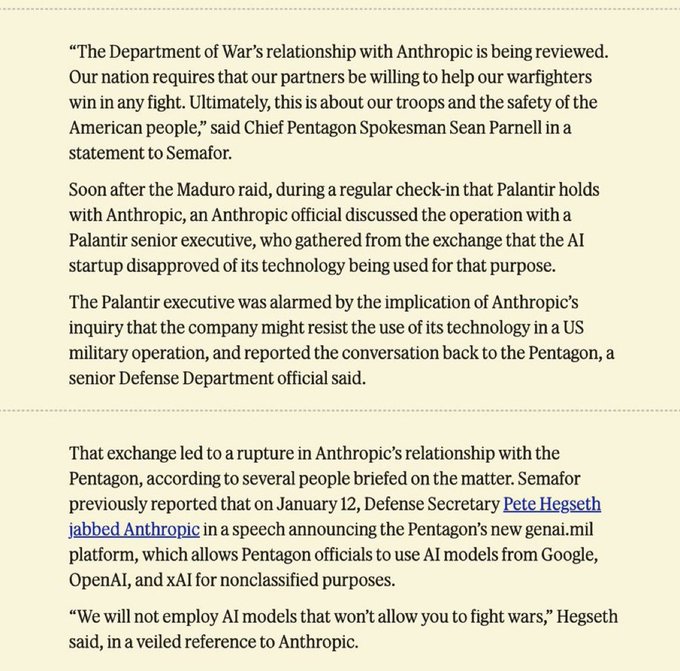 “The Department of War’s relationship with Anthropic is being reviewed. Our nation requires that our partners be willing to help our warfighters win in any fight. Ultimately, this is about our troops and the safety of the American people,” said Chief Pentagon Spokesman Sean Parnell in a statement to Semafor.

Soon after the Maduro raid, during a regular check-in that Palantir holds with Anthropic, an Anthropic official discussed the operation with a Palantir senior executive, who gathered from the exchange that the AI startup disapproved of its technology being used for that purpose.

The Palantir executive was alarmed by the implication of Anthropic’s inquiry that the company might resist the use of its technology in a US military operation, and reported the conversation back to the Pentagon, a senior Defense Department official said.

That exchange led to a rupture in Anthropic’s relationship with the Pentagon, according to several people briefed on the matter. Semafor previously reported that on January 12, Defense Secretary Pete Hegseth jabbed Anthropic in a speech announcing the Pentagon’s new genai.mil platform, which allows Pentagon officials to use AI models from Google, OpenAI, and xAI for nonclassified purposes.

“We will not employ AI models that won’t allow you to fight wars,” Hegseth said, in a veiled reference to Anthropic.